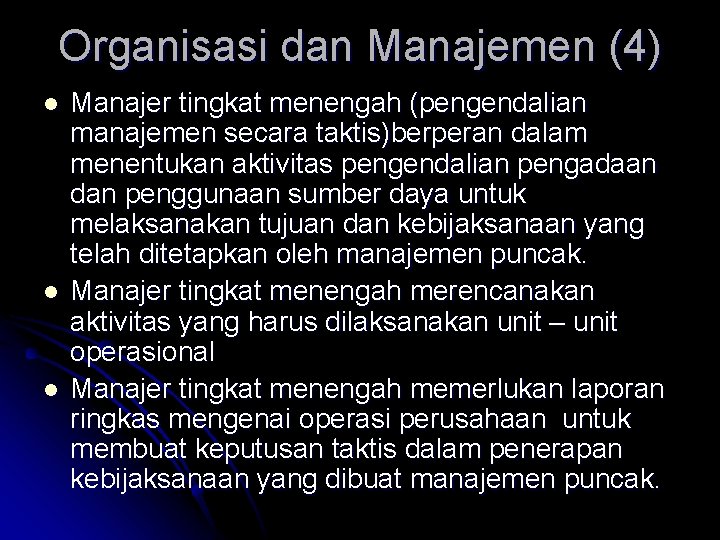 Organisasi dan Manajemen (4)

- Manajer tingkat menengah (pengendalian manajemen secara taktis)berperan dalam menentukan aktivitas pengendalian pengadaan dan penggunaan sumber daya untuk melaksanakan tujuan dan kebijaksanaan yang telah ditetapkan oleh manajemen puncak.
- Manajer tingkat menengah merencanakan aktivitas yang harus dilaksanakan unit – unit operasional
- Manajer tingkat menengah memerlukan laporan ringkas mengenai operasi perusahaan untuk membuat keputusan taktis dalam penerapan kebijaksanaan yang dibuat manajemen puncak.